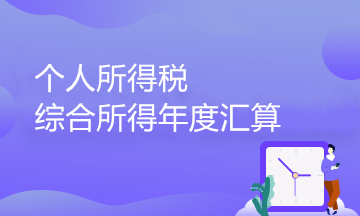 个人所得税
综合所得年度汇算